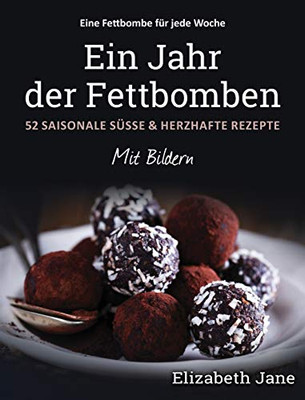 Eine Fettbombe für jede Woche

Ein Jahr der Fettbomben

52 SAISONALE SÜSSE & HERZHAFTE REZEPTE

Mit Bildern

Elizabeth Jane